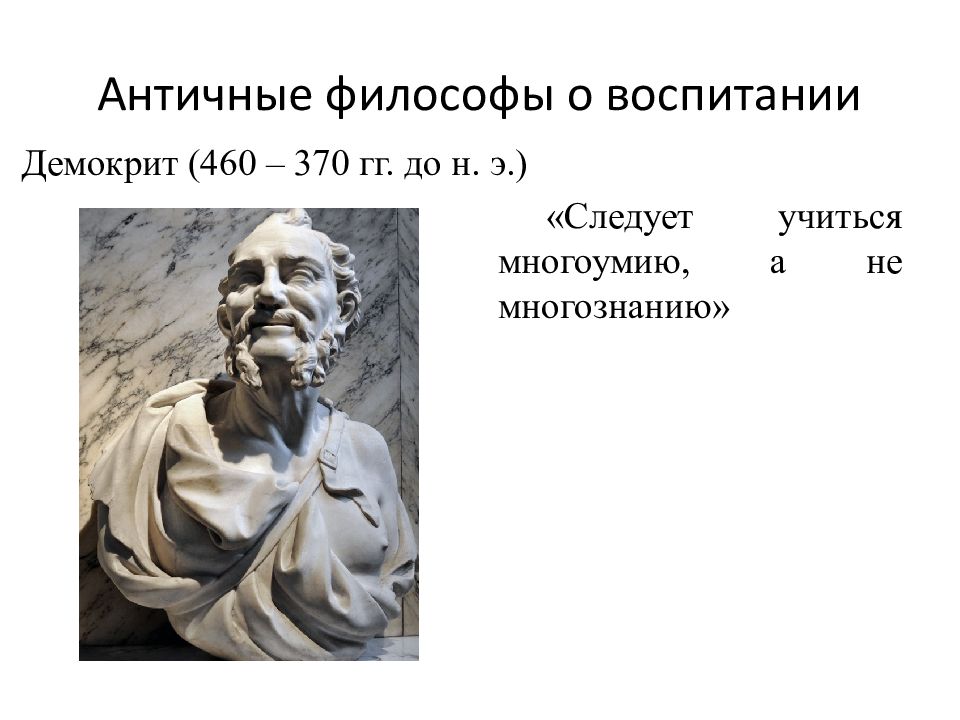 Античные философы о воспитании

Демокрит (460 – 370 гг. до н. э.)

«Следует учиться многоумию, а не многознанию»